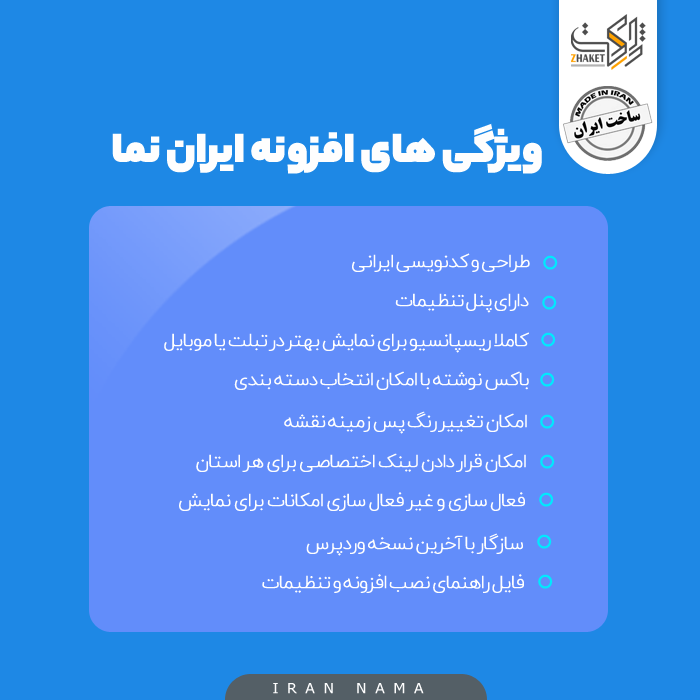 ژاکت
ZHAKET

MADE IN IRAN
ساخت ایران

ویژگی های افزونه ایران نما

طراحی و کدنویسی ایرانی
دارای پنل تنظیمات
کاملا ریسپانسیو برای نمایش بهتر در تبلت یا موبایل
باکس نوشته با امکان انتخاب دسته بندی
امکان تغییر رنگ پس زمینه نقشه
امکان قرار دادن لینک اختصاصی برای هر استان
فعال سازی و غیر فعال سازی امکانات برای نمایش
سازگار با آخرین نسخه وردپرس
فایل راهنمای نصب افزونه و تنظیمات

IRAN NAMA